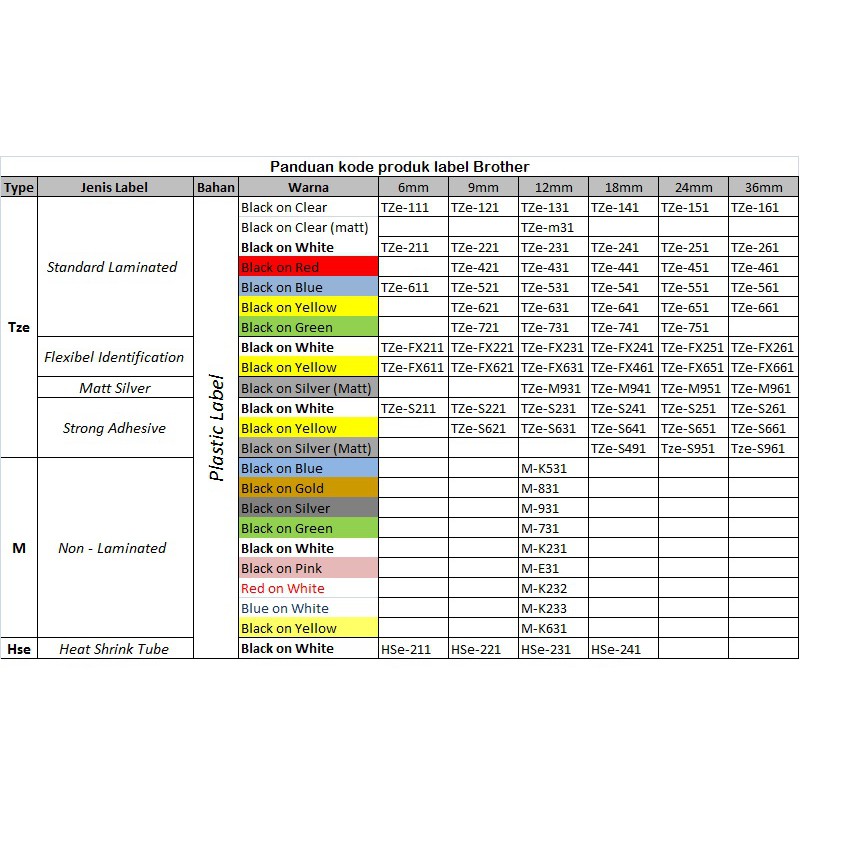 Panduan kode produk label Brother

| Type | Jenis Label | Bahan | Warna | 6mm | 9mm | 12mm | 18mm | 24mm | 36mm |
|---|---|---|---|---|---|---|---|---|---|
| Tze | Standard Laminated | Plastic Label | Black on Clear | TZe-111 | TZe-121 | TZe-131 | TZe-141 | TZe-151 | TZe-161 |
| | | | Black on Clear (matt) | | | TZe-m31 | | | |
| | | | Black on White | TZe-211 | TZe-221 | TZe-231 | TZe-241 | TZe-251 | TZe-261 |
| | | | Black on Red | | TZe-421 | TZe-431 | TZe-441 | TZe-451 | TZe-461 |
| | | | Black on Blue | TZe-611 | TZe-521 | TZe-531 | TZe-541 | TZe-551 | TZe-561 |
| | | | Black on Yellow | | TZe-621 | TZe-631 | TZe-641 | TZe-651 | TZe-661 |
| | | | Black on Green | | TZe-721 | TZe-731 | TZe-741 | TZe-751 | |
| | Flexibel Identification | | Black on White | TZe-FX211 | TZe-FX221 | TZe-FX231 | TZe-FX241 | TZe-FX251 | TZe-FX261 |
| | | | Black on Yellow | TZe-FX611 | TZe-FX621 | TZe-FX631 | TZe-FX461 | TZe-FX651 | TZe-FX661 |
| | Matt Silver | | Black on Silver (Matt) | | | TZe-M931 | TZe-M941 | TZe-M951 | TZe-M961 |
| | Strong Adhesive | | Black on White | TZe-S211 | TZe-S221 | TZe-S231 | TZe-S241 | TZe-S251 | TZe-S261 |
| | | | Black on Yellow | | TZe-S621 | TZe-S631 | TZe-S641 | TZe-S651 | TZe-S661 |
| | | | Black on Silver (Matt) | | | | TZe-S491 | Tze-S951 | Tze-S961 |
| M | Non - Laminated | | Black on Blue | | | M-K531 | | | |
| | | | Black on Gold | | | M-831 | | | |
| | | | Black on Silver | | | M-931 | | | |
| | | | Black on Green | | | M-731 | | | |
| | | | Black on White | | | M-K231 | | | |
| | | | Black on Pink | | | M-E31 | | | |
| | | | Red on White | | | M-K232 | | | |
| | | | Blue on White | | | M-K233 | | | |
| | | | Black on Yellow | | | M-K631 | | | |
| Hse | Heat Shrink Tube | | Black on White | HSe-211 | HSe-221 | HSe-231 | HSe-241 | | |